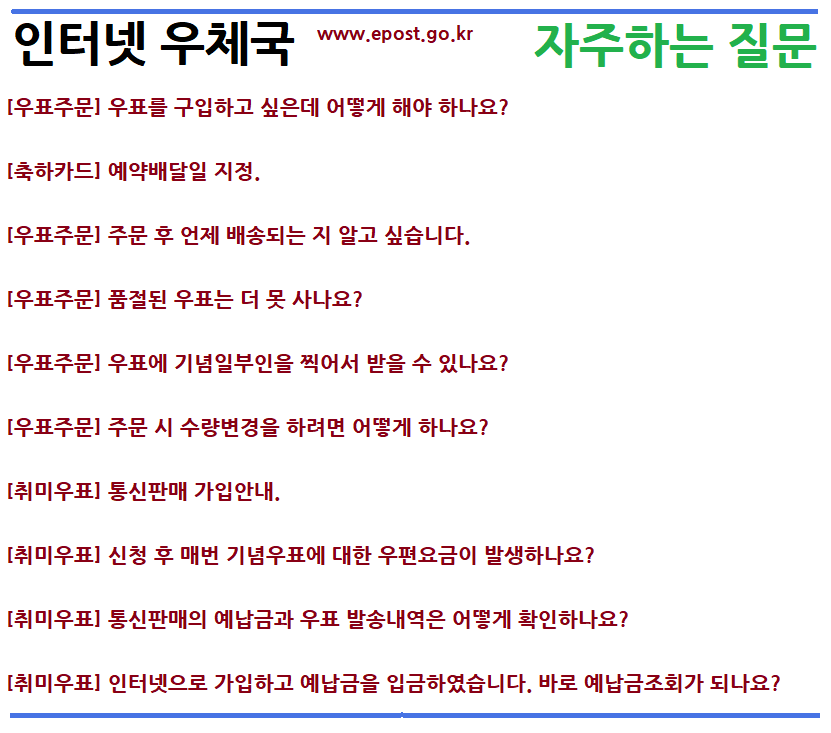 인터넷 우체국 www.epost.go.kr 자주하는 질문

[우표주문] 우표를 구입하고 싶은데 어떻게 해야 하나요?

[축하카드] 예약배달일 지정.

[우표주문] 주문 후 언제 배송되는 지 알고 싶습니다.

[우표주문] 품절된 우표는 더 못 사나요?

[우표주문] 우표에 기념일부인을 찍어서 받을 수 있나요?

[우표주문] 주문 시 수량변경을 하려면 어떻게 하나요?

[취미우표] 통신판매 가입안내.

[취미우표] 신청 후 매번 기념우표에 대한 우편요금이 발생하나요?

[취미우표] 통신판매의 예납금과 우표 발송내역은 어떻게 확인하나요?

[취미우표] 인터넷으로 가입하고 예납금을 입금하였습니다. 바로 예납금조회가 되나요?